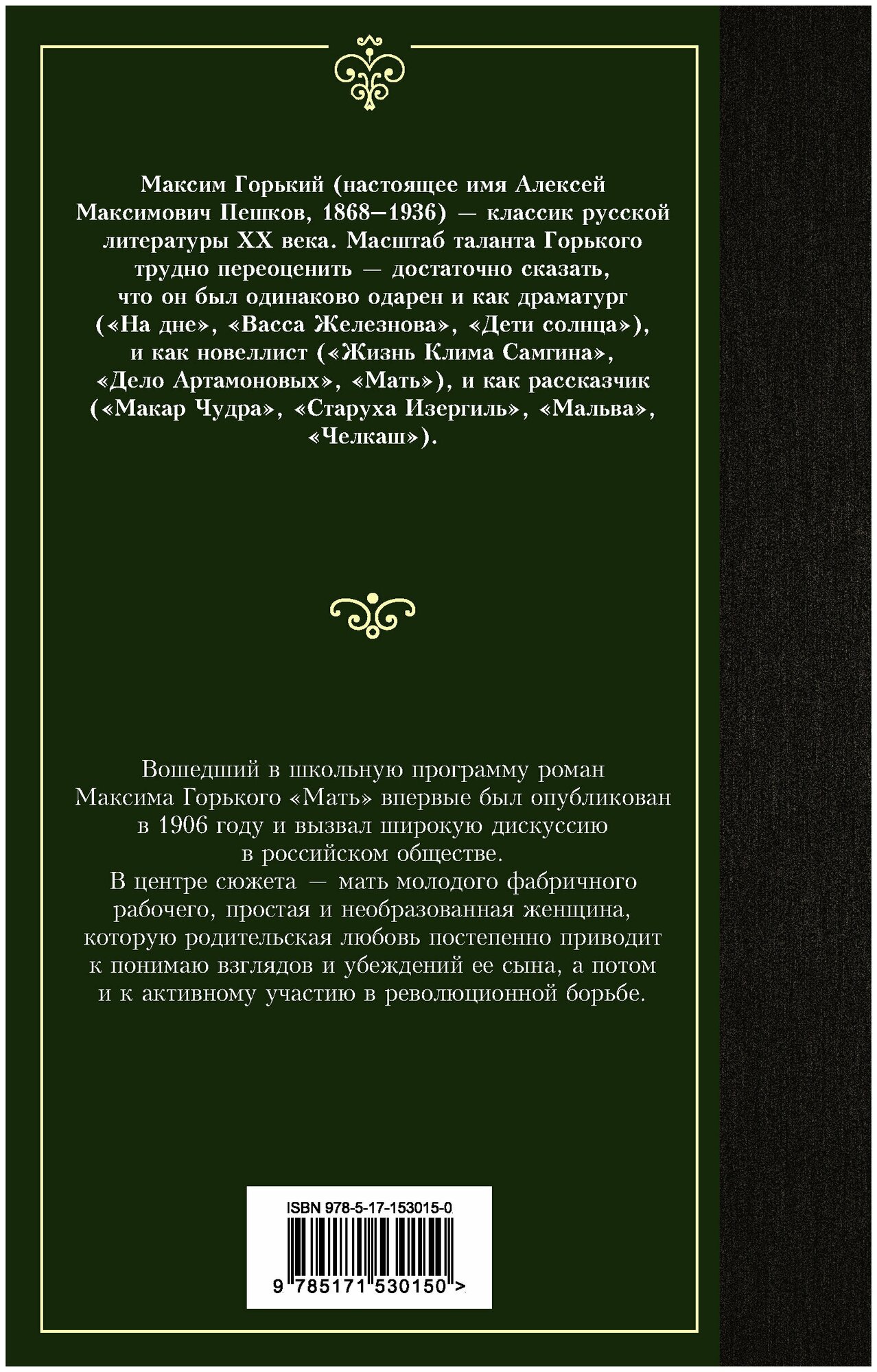 Максим Горький (настоящее имя Алексей Максимович Пешков, 1868–1936) — классик русской литературы XX века. Масштаб таланта Горького трудно переоценить — достаточно сказать, что он был одинаково одарен и как драматург («На дне», «Васса Железнова», «Дети солнца»), и как новеллист («Жизнь Клима Самгина», «Дело Артамоновых», «Мать»), и как рассказчик («Макар Чудра», «Старуха Изергиль», «Мальва», «Челкаш»).

Вошедший в школьную программу роман Максима Горького «Мать» впервые был опубликован в 1906 году и вызвал широкую дискуссию в российском обществе.
В центре сюжета — мать молодого фабричного рабочего, простая и необразованная женщина, которую родительская любовь постепенно приводит к понимаю взглядов и убеждений ее сына, а потом и к активному участию в революционной борьбе.

ISBN 978-5-17-153015-0
9 785171 530150 >